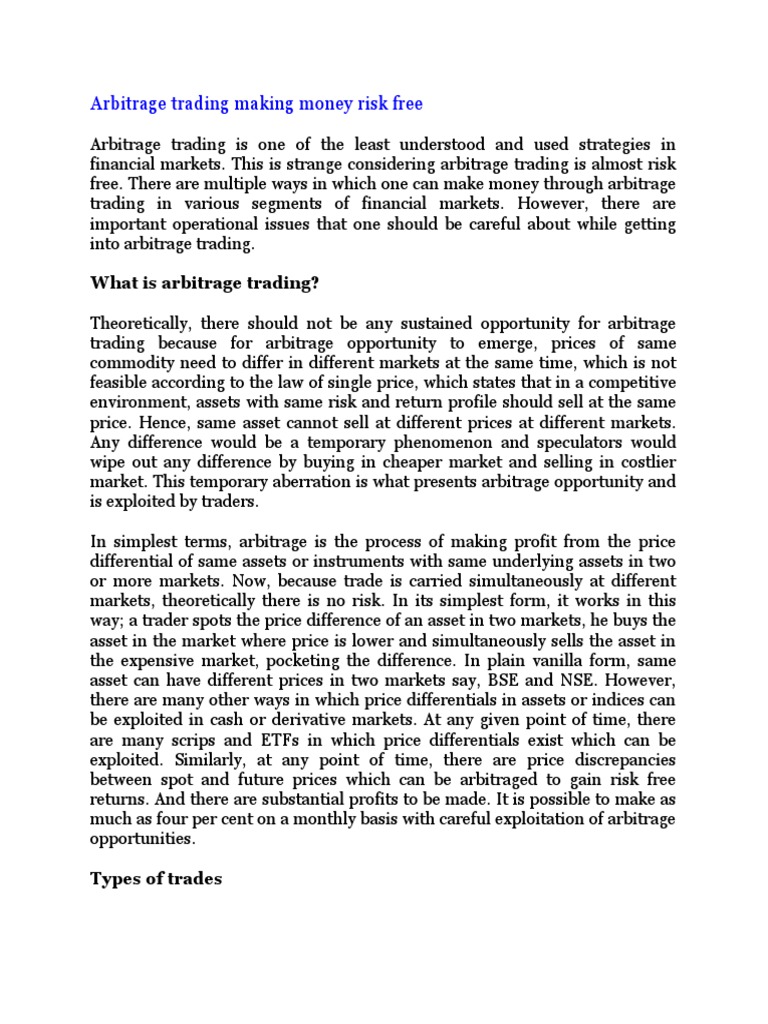 Arbitrage trading making money risk free

Arbitrage trading is one of the least understood and used strategies in financial markets. This is strange considering arbitrage trading is almost risk free. There are multiple ways in which one can make money through arbitrage trading in various segments of financial markets. However, there are important operational issues that one should be careful about while getting into arbitrage trading.

What is arbitrage trading?

Theoretically, there should not be any sustained opportunity for arbitrage trading because for arbitrage opportunity to emerge, prices of same commodity need to differ in different markets at the same time, which is not feasible according to the law of single price, which states that in a competitive environment, assets with same risk and return profile should sell at the same price. Hence, same asset cannot sell at different prices at different markets. Any difference would be a temporary phenomenon and speculators would wipe out any difference by buying in cheaper market and selling in costlier market. This temporary aberration is what presents arbitrage opportunity and is exploited by traders.

In simplest terms, arbitrage is the process of making profit from the price differential of same assets or instruments with same underlying assets in two or more markets. Now, because trade is carried simultaneously at different markets, theoretically there is no risk. In its simplest form, it works in this way; a trader spots the price difference of an asset in two markets, he buys the asset in the market where price is lower and simultaneously sells the asset in the expensive market, pocketing the difference. In plain vanilla form, same asset can have different prices in two markets say, BSE and NSE. However, there are many other ways in which price differentials in assets or indices can be exploited in cash or derivative markets. At any given point of time, there are many scrips and ETFs in which price differentials exist which can be exploited. Similarly, at any point of time, there are price discrepancies between spot and future prices which can be arbitraged to gain risk free returns. And there are substantial profits to be made. It is possible to make as much as four per cent on a monthly basis with careful exploitation of arbitrage opportunities.

Types of trades